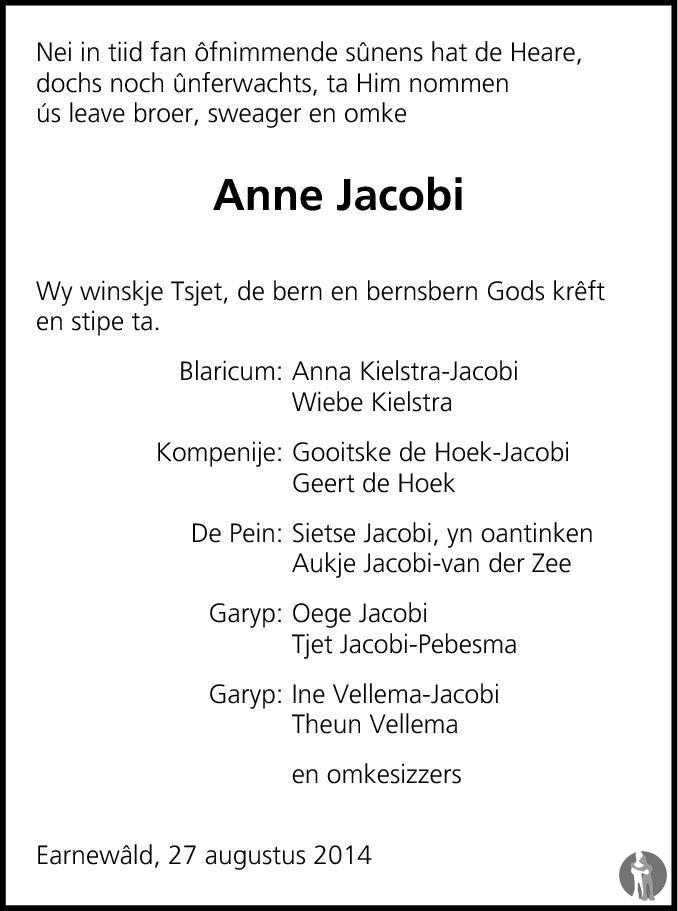 Nei in tiid fan ôfnimmende sûnens hat de Heare, dochs noch ûnferwachts, ta Him nommen ús leave broer, sweager en omke

Anne Jacobi

Wy winskje Tsjet, de bern en bernsbern Gods krêft en stipe ta.

Blaricum: Anna Kielstra-Jacobi
Wiebe Kielstra

Kompenije: Gooitske de Hoek-Jacobi
Geert de Hoek

De Pein: Sietse Jacobi, yn oantinken
Aukje Jacobi-van der Zee

Garyp: Oege Jacobi
Tjet Jacobi-Pebesma

Garyp: Ine Vellema-Jacobi
Theun Vellema

en omkesizzers

Earnewâld, 27 augustus 2014